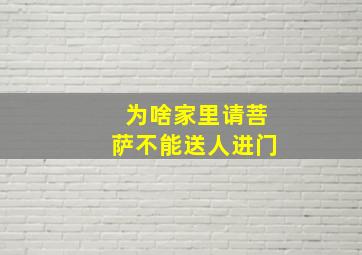 为啥家里请菩萨不能送人进门